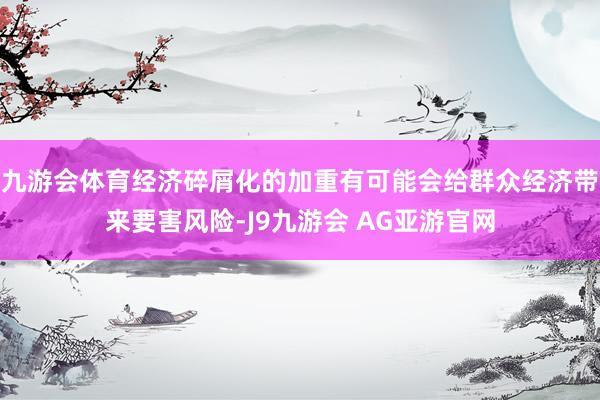 九游会体育经济碎屑化的加重有可能会给群众经济带来要害风险-J9九游会 AG亚游官网